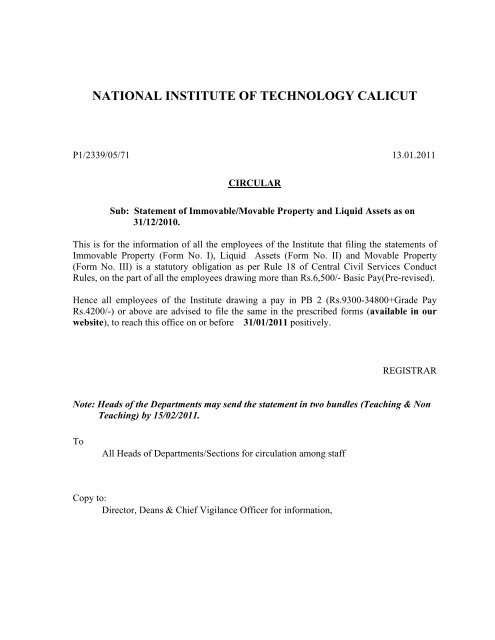 NATIONAL INSTITUTE OF TECHNOLOGY CALICUT

P1/2339/05/71

13.01.2011

CIRCULAR

Sub: Statement of Immovable/Movable Property and Liquid Assets as on 31/12/2010.

This is for the information of all the employees of the Institute that filing the statements of Immovable Property (Form No. I), Liquid Assets (Form No. II) and Movable Property (Form No. III) is a statutory obligation as per Rule 18 of Central Civil Services Conduct Rules, on the part of all the employees drawing more than Rs.6,500/- Basic Pay(Pre-revised).

Hence all employees of the Institute drawing a pay in PB 2 (Rs.9300-34800+Grade Pay Rs.4200/-) or above are advised to file the same in the prescribed forms (available in our website), to reach this office on or before 31/01/2011 positively.

REGISTRAR

Note: Heads of the Departments may send the statement in two bundles (Teaching & Non Teaching) by 15/02/2011.

To

All Heads of Departments/Sections for circulation among staff

Copy to:

Director, Deans & Chief Vigilance Officer for information,